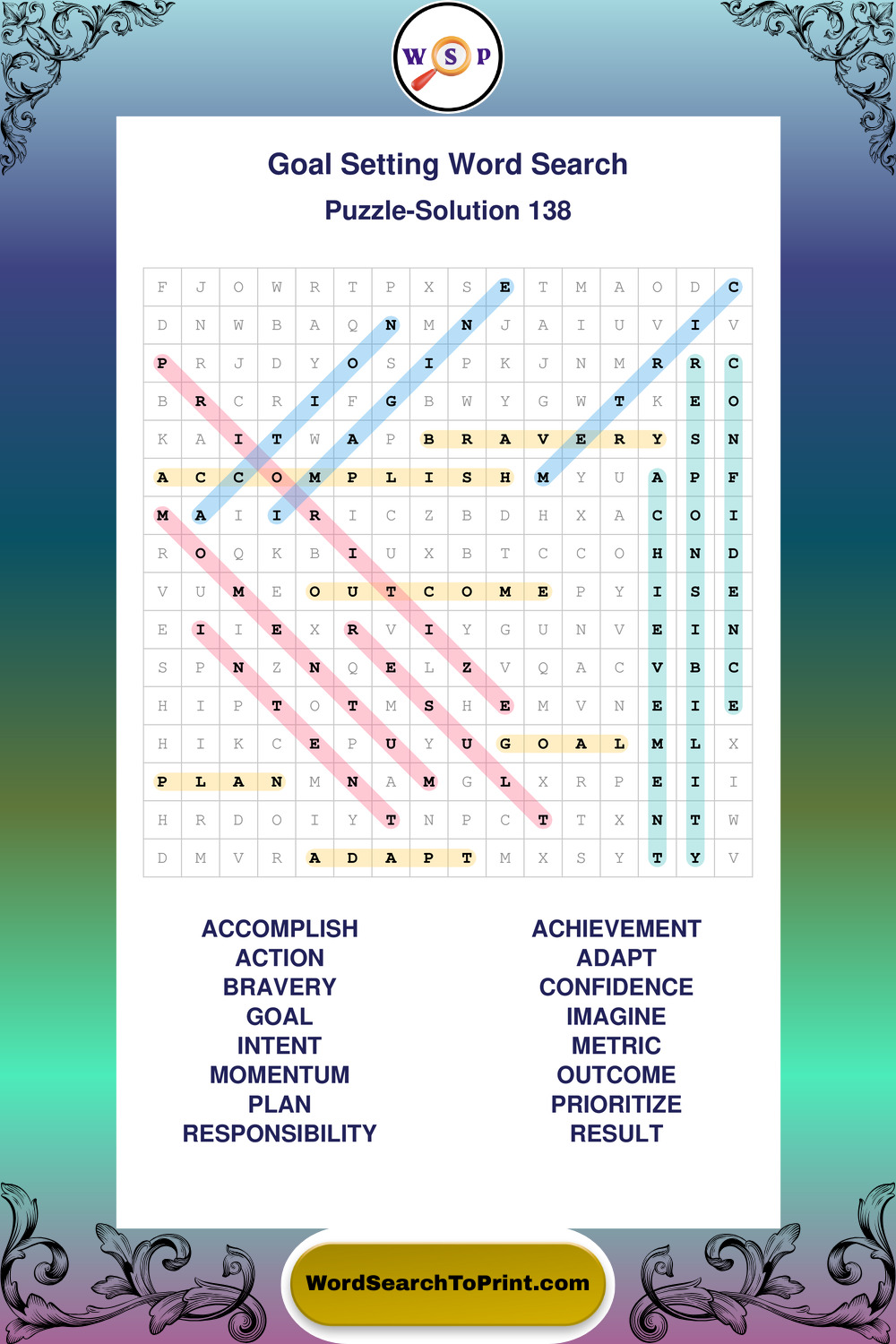 W S P

Goal Setting Word Search

Puzzle-Solution 138

| F | J | O | W | R | T | P | X | S | E | T | M | A | O | D | C |
|---|---|---|---|---|---|---|---|---|---|---|---|---|---|---|---|
| D | N | W | B | A | Q | N | M | N | J | A | I | U | V | I | V |
| P | R | J | D | Y | O | S | I | P | K | J | N | M | R | R | C |
| B | R | C | R | I | F | G | B | W | Y | G | W | T | K | E | O |
| K | A | I | T | W | A | P | B | R | A | V | E | R | Y | S | N |
| A | C | C | O | M | P | L | I | S | H | M | Y | U | A | P | F |
| M | A | I | I | R | I | C | Z | B | D | H | X | A | C | O | I |
| R | O | Q | K | B | I | U | X | B | T | C | C | O | H | N | D |
| V | U | M | E | O | U | T | C | O | M | E | P | Y | I | S | E |
| E | I | I | E | X | R | V | I | Y | G | U | N | V | E | I | N |
| S | P | N | Z | N | Q | E | L | Z | V | Q | A | C | V | B | C |
| H | I | P | T | O | T | M | S | H | E | M | V | N | E | I | E |
| H | I | K | C | E | P | U | Y | U | G | O | A | L | M | L | X |
| P | L | A | N | M | N | A | M | G | L | X | R | P | E | I | I |
| H | R | D | O | I | Y | T | N | P | C | T | T | X | N | T | W |
| D | M | V | R | A | D | A | P | T | M | X | S | Y | T | Y | V |

ACCOMPLISH
ACTION
BRAVERY
GOAL
INTENT
MOMENTUM
PLAN
RESPONSIBILITY

ACHIEVEMENT
ADAPT
CONFIDENCE
IMAGINE
METRIC
OUTCOME
PRIORITIZE
RESULT

WordSearchToPrint.com